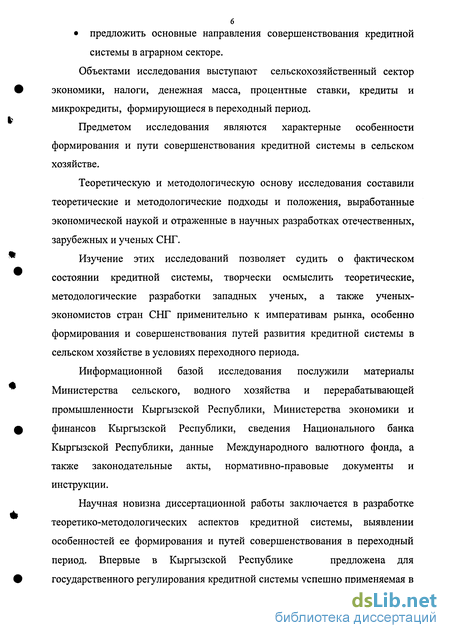 6

• предложить основные направления совершенствования кредитной системы в аграрном секторе.

Объектами исследования выступают сельскохозяйственный сектор экономики, налоги, денежная масса, процентные ставки, кредиты и микрокредиты, формирующиеся в переходный период.

Предметом исследования являются характерные особенности формирования и пути совершенствования кредитной системы в сельском хозяйстве.

Теоретическую и методологическую основу исследования составили теоретические и методологические подходы и положения, выработанные экономической наукой и отраженные в научных разработках отечественных, зарубежных и ученых СНГ.

Изучение этих исследований позволяет судить о фактическом состоянии кредитной системы, творчески осмыслить теоретические, методологические разработки западных ученых, а также ученых-экономистов стран СНГ применительно к императивам рынка, особенно формирования и совершенствования путей развития кредитной системы в сельском хозяйстве в условиях переходного периода.

Информационной базой исследования послужили материалы Министерства сельского, водного хозяйства и перерабатывающей промышленности Кыргызской Республики, Министерства экономики и финансов Кыргызской Республики, сведения Национального банка Кыргызской Республики, данные Международного валютного фонда, а также законодательные акты, нормативно-правовые документы и инструкции.

Научная новизна диссертационной работы заключается в разработке теоретико-методологических аспектов кредитной системы, выявлении особенностей ее формирования и путей совершенствования в переходный период. Впервые в Кыргызской Республике предложена для государственного регулирования кредитной системы успешно применяемая в

dsLib.net
библиотека диссертаций